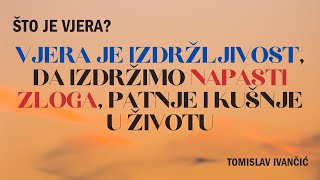 ŠTO JE VJERA?

VJERA JE IZDRŽLJIVOST, DA IZDRŽIMO NAPASTI ZLOGA, PATNJE I KUŠNJE U ŽIVOTU

TOMISLAV IVANČIĆ